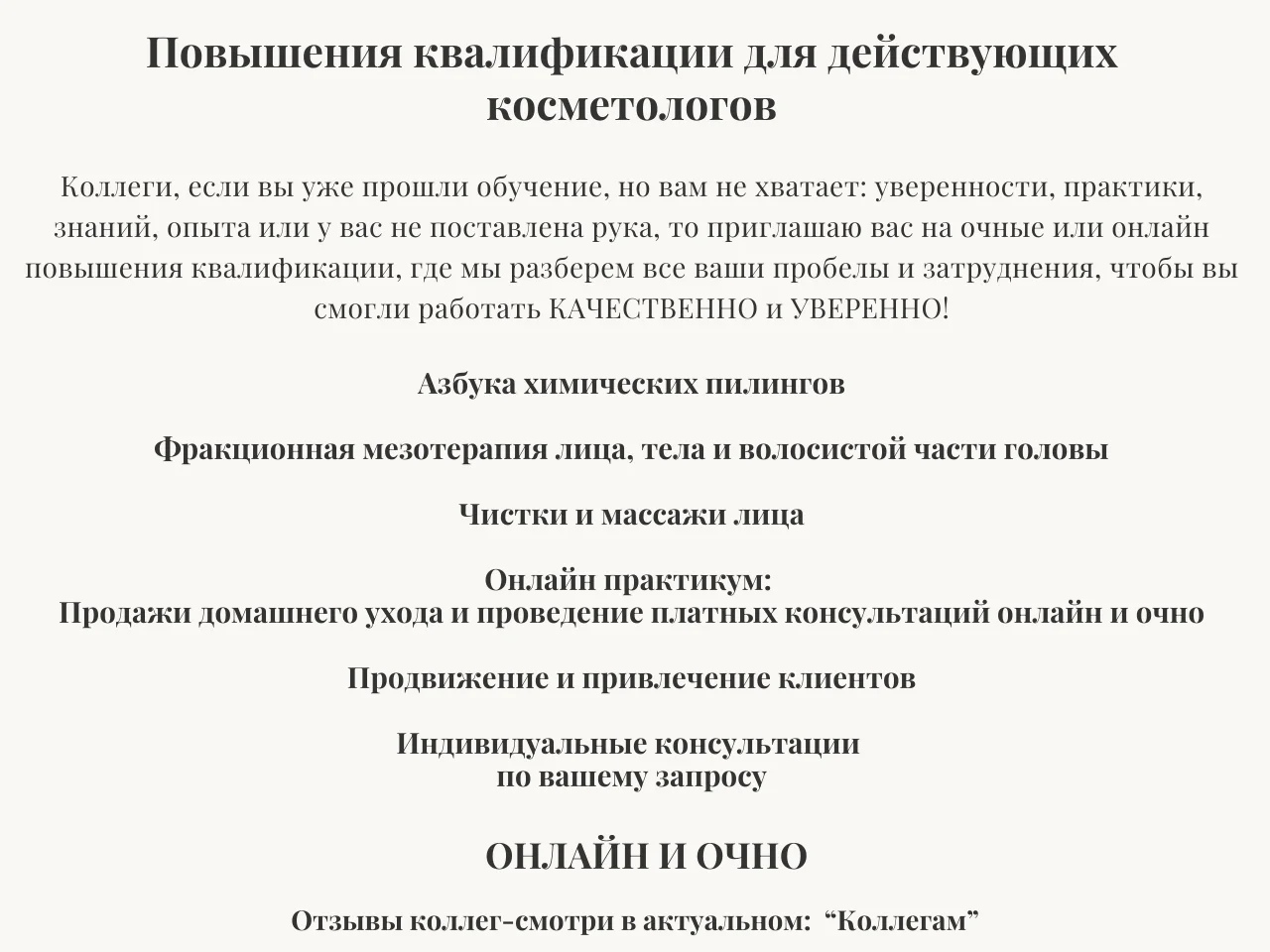 Повышения квалификации для действующих косметологов

Коллеги, если вы уже прошли обучение, но вам не хватает: уверенности, практики, знаний, опыта или у вас не поставлена рука, то приглашаю вас на очные или онлайн повышения квалификации, где мы разберем все ваши пробелы и затруднения, чтобы вы смогли работать КАЧЕСТВЕННО и УВЕРЕННО!

Азбука химических пилингов

Фракционная мезотерапия лица, тела и волосистой части головы

Чистки и массажи лица

Онлайн практикум:
Продажи домашнего ухода и проведение платных консультаций онлайн и очно

Продвижение и привлечение клиентов

Индивидуальные консультации
по вашему запросу

ОНЛАЙН И ОЧНО

Отзывы коллег-смотри в актуальном: “Коллегам”